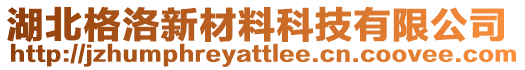 湖北格洛新材料科技有限公司
http://jzhumphreyattlee.cn.coovee.com